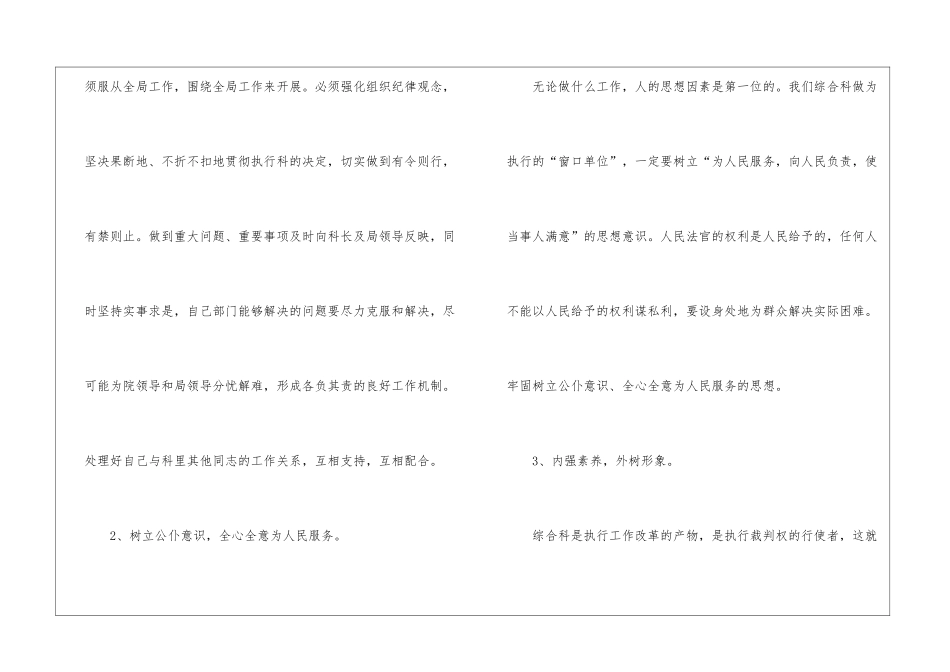 须服从全局工作，围绕全局工作来开展。必须强化组织纪律观念，坚决果断地、不折不扣地贯彻执行科的决定，切实做到有令则行，有禁则止。做到重大问题、重要事项及时向科长及局领导反映，同时坚持实事求是，自己部门能够解决的问题要尽力克服和解决，尽可能为院领导和局领导分忧解难，形成各负其责的良好工作机制。处理好自己与科里其他同志的工作关系，互相支持，互相配合。

2、树立公仆意识，全心全意为人民服务。

无论做什么工作，人的思想因素是第一位的。我们综合科做为执行的“窗口单位”，一定要树立“为人民服务，向人民负责，使当事人满意”的思想意识。人民法官的权利是人民给予的，任何人不能以人民给予的权利谋私利，要设身处地为群众解决实际困难。牢固树立公仆意识、全心全意为人民服务的思想。

3、内强素养，外树形象。

综合科是执行工作改革的产物，是执行裁判权的行使者，这就